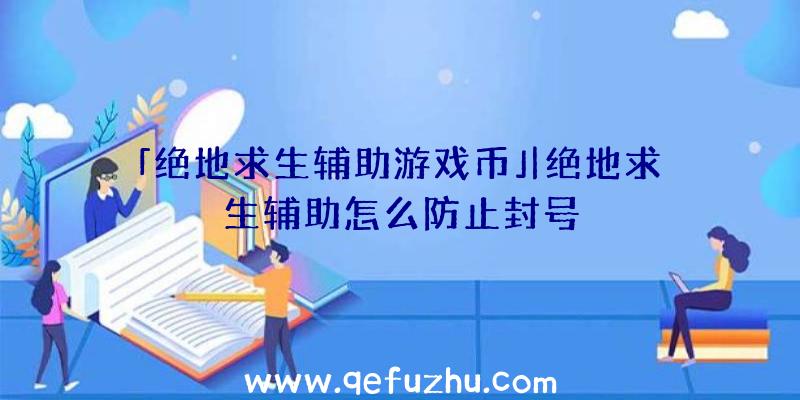 「绝地求生辅助游戏币」|绝地求生辅助怎么防止封号

www.qefuzhu.com